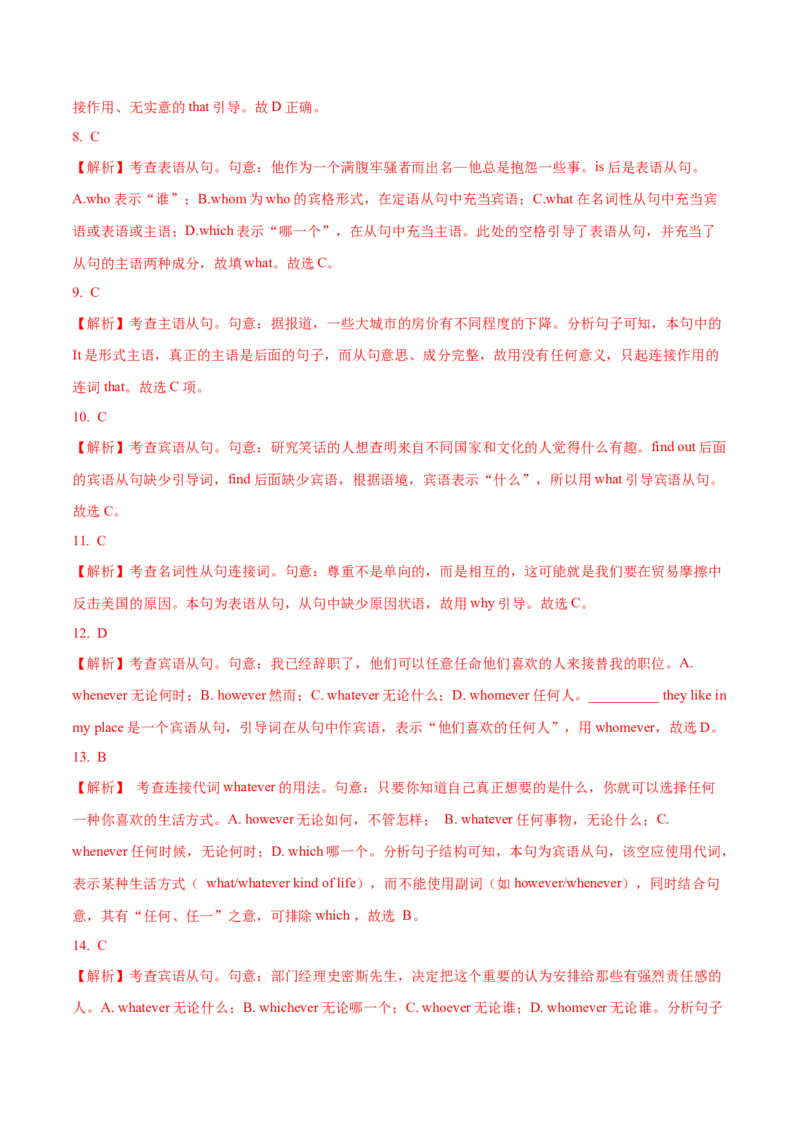 接作用、无实意的that引导。故D正确。

8. C

【解析】考查表语从句。句意：他作为一个满腹牢骚者而出名—他总是抱怨一些事。is后是表语从句。A.who表示“谁”；B.whom为who的宾格形式，在定语从句中充当宾语；C.what在名词性从句中充当宾语或表语或主语；D.which表示“哪一个”，在从句中充当主语。此处的空格引导了表语从句，并充当了从句的主语两种成分，故填what。故选C。

9. C

【解析】考查主语从句。句意：据报道，一些大城市的房价有不同程度的下降。分析句子可知，本句中的It是形式主语，真正的主语是后面的句子，而从句意思、成分完整，故用没有任何意义，只起连接作用的连词that。故选C项。

10. C

【解析】考查宾语从句。句意：研究笑话的人想查明来自不同国家和文化的人觉得什么有趣。find out后面的宾语从句缺少引导词，find后面缺少宾语，根据语境，宾语表示“什么”，所以用what引导宾语从句。故选C。

11. C

【解析】考查名词性从句连接词。句意：尊重不是单向的，而是相互的，这可能就是我们要在贸易摩擦中反击美国的原因。本句为表语从句，从句中缺少原因状语，故用why引导。故选C。

12. D

【解析】考查宾语从句。句意：我已经辞职了，他们可以任意任命他们喜欢的人来接替我的职位。A. whenever无论何时；B. however然而；C. whatever无论什么；D. whomever任何人。____ they like in my place是一个宾语从句，引导词在从句中作宾语，表示“他们喜欢的任何人”，用whomever，故选D。

13. B

【解析】 考查连接代词whatever的用法。句意：只要你知道自己真正想要的是什么，你就可以选择任何一种你喜欢的生活方式。A. however无论如何，不管怎样； B. whatever任何事物，无论什么；C. whenever任何时候，无论何时；D. which哪一个。分析句子结构可知，本句为宾语从句，该空应使用代词，表示某种生活方式（ what/whatever kind of life），而不能使用副词（如however/whenever），同时结合句意，其有“任何、任一”之意，可排除which，故选 B。

14. C

【解析】考查宾语从句。句意：部门经理史密斯先生，决定把这个重要的认为安排给那些有强烈责任感的人。A. whatever无论什么；B. whichever无论哪一个；C. whoever无论谁；D. whomever无论谁。分析句子